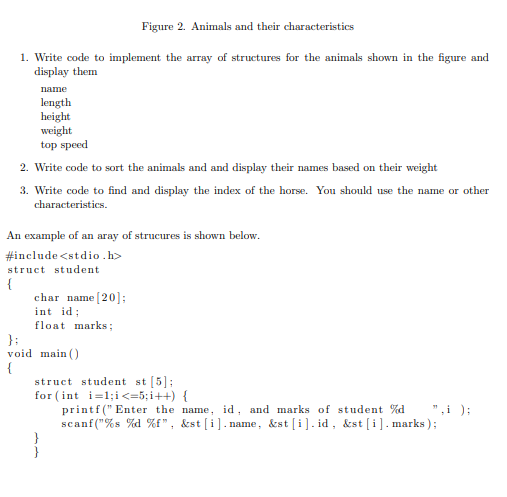 Figure 2. Animals and their characteristics

1. Write code to implement the array of structures for the animals shown in the figure and display them

name
length
height
weight
top speed

2. Write code to sort the animals and and display their names based on their weight

3. Write code to find and display the index of the horse. You should use the name or other characteristics.

An example of an aray of strucures is shown below.

#include<stdio.h>
struct student
{
char name[20];
int id;
float marks;
};
void main()
{
struct student st[5];
for(int i=1;i<=5;i++) {
printf("Enter the name, id, and marks of student %d ",i );
scanf("%s %d %f", &st[i].name, &st[i].id, &st[i].marks);
}
}